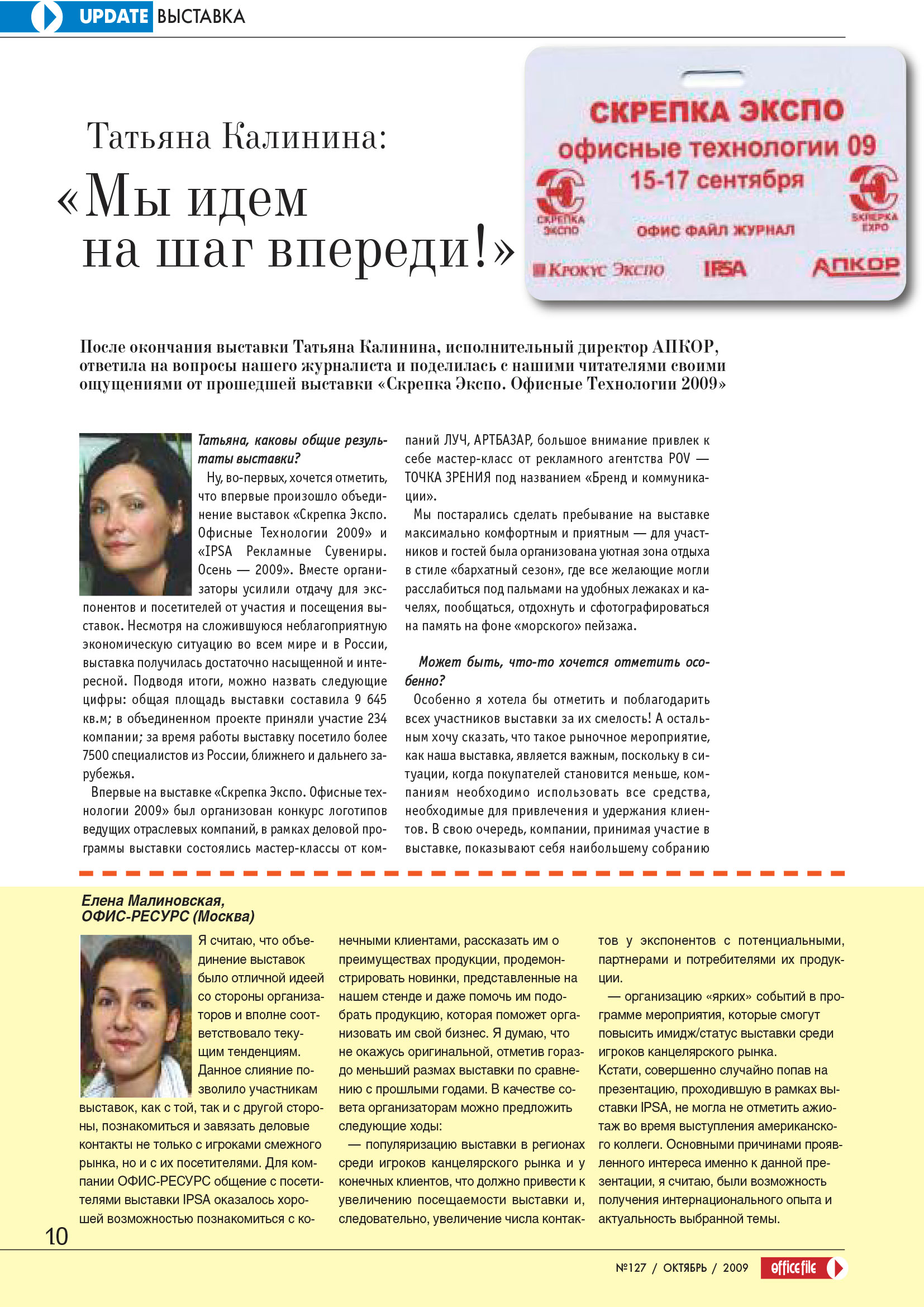 UPDATE ВЫСТАВКА

Татьяна Калинина:
«Мы идем на шаг впереди!»

СКРЕПКА ЭКСПО
офисные технологии 09
15-17 сентября
СКРЕПКА ЭКСПО
SKREPKA EXPO
ОФИС ФАЙЛ ЖУРНАЛ
Крокус Экспо
IPSA
АПКОР

После окончания выставки Татьяна Калинина, исполнительный директор АПКОР, ответила на вопросы нашего журналиста и поделилась с нашими читателями своими ощущениями от прошедшей выставки «Скрепка Экспо. Офисные Технологии 2009»

Татьяна, каковы общие результаты выставки?

Ну, во-первых, хочется отметить, что впервые произошло объединение выставок «Скрепка Экспо. Офисные Технологии 2009» и «IPSA Рекламные Сувениры. Осень — 2009». Вместе организаторы усилили отдачу для экспонентов и посетителей от участия и посещения выставок. Несмотря на сложившуюся неблагоприятную экономическую ситуацию во всем мире и в России, выставка получилась достаточно насыщенной и интересной. Подводя итоги, можно назвать следующие цифры: общая площадь выставки составила 9 645 кв.м; в объединенном проекте приняли участие 234 компании; за время работы выставку посетило более 7500 специалистов из России, ближнего и дальнего зарубежья.

Впервые на выставке «Скрепка Экспо. Офисные технологии 2009» был организован конкурс логотипов ведущих отраслевых компаний, в рамках деловой программы выставки состоялись мастер-классы от компаний ЛУЧ, АРТБАЗАР, большое внимание привлек к себе мастер-класс от рекламного агентства POV — ТОЧКА ЗРЕНИЯ под названием «Бренд и коммуникации».

Мы постарались сделать пребывание на выставке максимально комфортным и приятным — для участников и гостей была организована уютная зона отдыха в стиле «бархатный сезон», где все желающие могли расслабиться под пальмами на удобных лежаках и качелях, пообщаться, отдохнуть и сфотографироваться на память на фоне «морского» пейзажа.

Может быть, что-то хочется отметить особенно?

Особенно я хотела бы отметить и поблагодарить всех участников выставки за их смелость! А остальным хочу сказать, что такое рыночное мероприятие, как наша выставка, является важным, поскольку в ситуации, когда покупателей становится меньше, компаниям необходимо использовать все средства, необходимые для привлечения и удержания клиентов. В свою очередь, компании, принимая участие в выставке, показывают себя наибольшему собранию

Елена Малиновская,
ОФИС-РЕСУРС (Москва)

Я считаю, что объединение выставок было отличной идеей со стороны организаторов и вполне соответствовало текущим тенденциям. Данное слияние позволило участникам выставок, как с той, так и с другой стороны, познакомиться и завязать деловые контакты не только с игроками смежного рынка, но и с их посетителями. Для компании ОФИС-РЕСУРС общение с посетителями выставки IPSA оказалось хорошей возможностью познакомиться с конечными клиентами, рассказать им о преимуществах продукции, продемонстрировать новинки, представленные на нашем стенде и даже помочь им подобрать продукцию, которая поможет организовать им свой бизнес. Я думаю, что не окажусь оригинальной, отметив гораздо меньший размах выставки по сравнению с прошлыми годами. В качестве совета организаторам можно предложить следующие ходы:

— популяризацию выставки в регионах среди игроков канцелярского рынка и у конечных клиентов, что должно привести к увеличению посещаемости выставки и, следовательно, увеличение числа контактов у экспонентов с потенциальными, партнерами и потребителями их продукции.

— организацию «ярких» событий в программе мероприятия, которые смогут повысить имидж/статус выставки среди игроков канцелярского рынка.

Кстати, совершенно случайно попав на презентацию, проходившую в рамках выставки IPSA, не могла не отметить ажиотаж во время выступления американского коллеги. Основными причинами проявленного интереса именно к данной презентации, я считаю, были возможность получения интернационального опыта и актуальность выбранной темы.

10

№127 / ОКТЯБРЬ / 2009 officefile